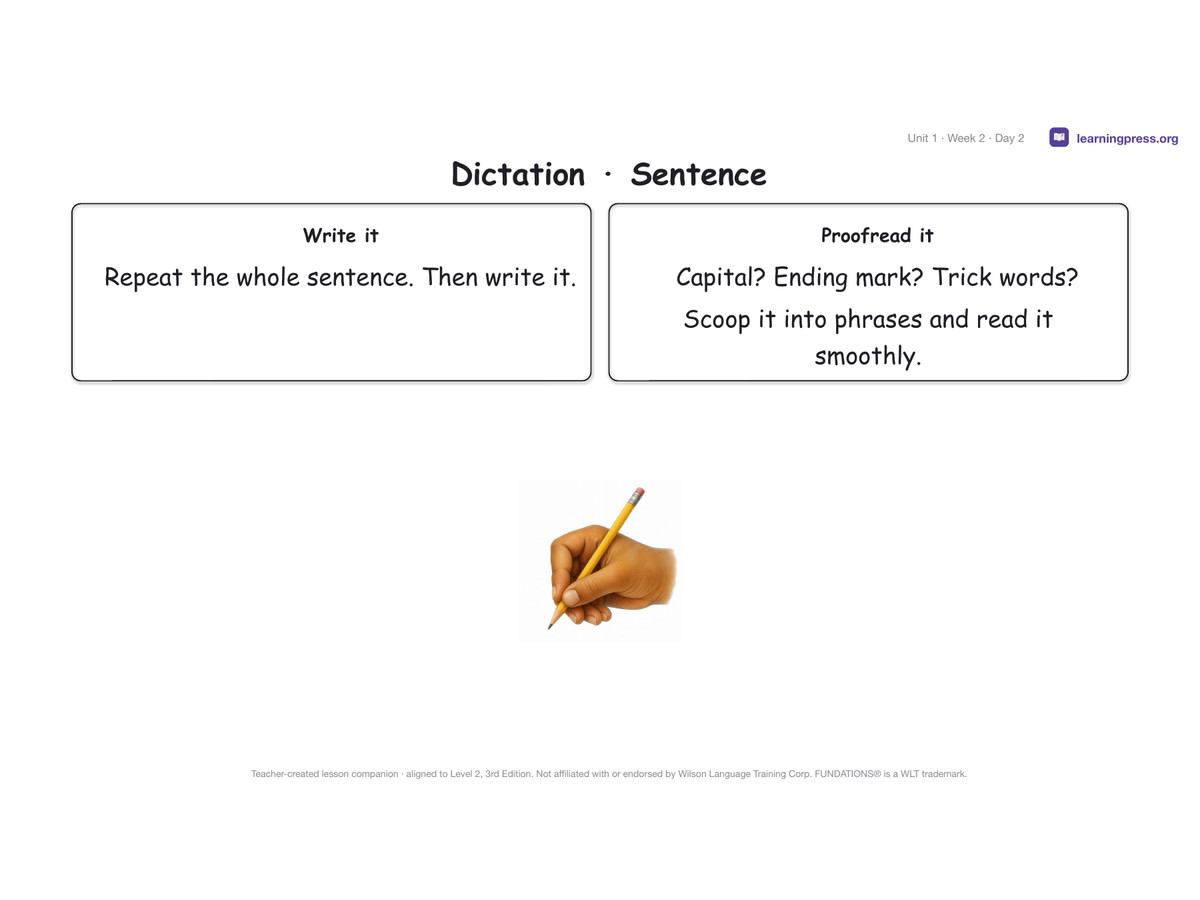 Unit 1 · Week 2 · Day 2 learningpress.org

Dictation · Sentence

Write it

Repeat the whole sentence. Then write it.

Proofread it

Capital? Ending mark? Trick words?

Scoop it into phrases and read it smoothly.

Teacher-created lesson companion · aligned to Level 2, 3rd Edition. Not affiliated with or endorsed by Wilson Language Training Corp. FUNDATIONS® is a WLT trademark.